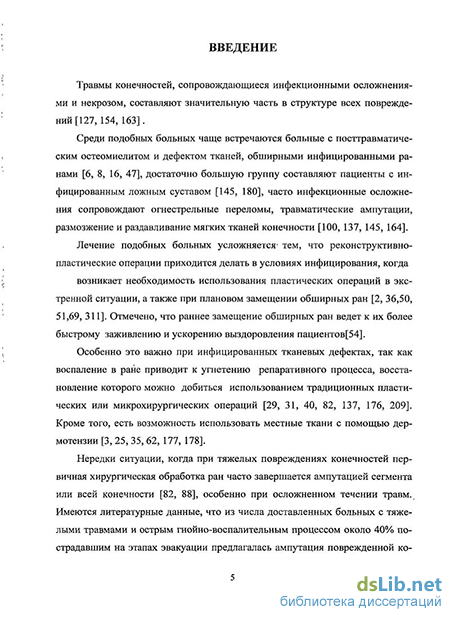 ВВЕДЕНИЕ

Травмы конечностей, сопровождающиеся инфекционными осложнениями и некрозом, составляют значительную часть в структуре всех повреждений [127, 154, 163] .

Среди подобных больных чаще встречаются больные с посттравматическим остеомиелитом и дефектом тканей, обширными инфицированными ранами [6, 8, 16, 47], достаточно большую группу составляют пациенты с инфицированным ложным суставом [145, 180], часто инфекционные осложнения сопровождают огнестрельные переломы, травматические ампутации, размозжение и раздавливание мягких тканей конечности [100, 137, 145, 164].

Лечение подобных больных усложняется тем, что реконструктивно-пластические операции приходится делать в условиях инфицирования, когда возникает необходимость использования пластических операций в экстренной ситуации, а также при плановом замещении обширных ран [2, 36,50, 51,69, 311]. Отмечено, что раннее замещение обширных ран ведет к их более быстрому заживлению и ускорению выздоровления пациентов[54].

Особенно это важно при инфицированных тканевых дефектах, так как воспаление в ране приводит к угнетению репаративного процесса, восстановление которого можно добиться использованием традиционных пластических или микрохирургических операций [29, 31, 40, 82, 137, 176, 209]. Кроме того, есть возможность использовать местные ткани с помощью дермотензии [3, 25, 35, 62, 177, 178].

Нередки ситуации, когда при тяжелых повреждениях конечностей первичная хирургическая обработка ран часто завершается ампутацией сегмента или всей конечности [82, 88], особенно при осложненном течении травм. Имеются литературные данные, что из числа доставленных больных с тяжелыми травмами и острым гнойно-воспалительным процессом около 40% пострадавшим на этапах эвакуации предлагалась ампутация поврежденной ко-

5

dsLib.net
библиотека диссертаций